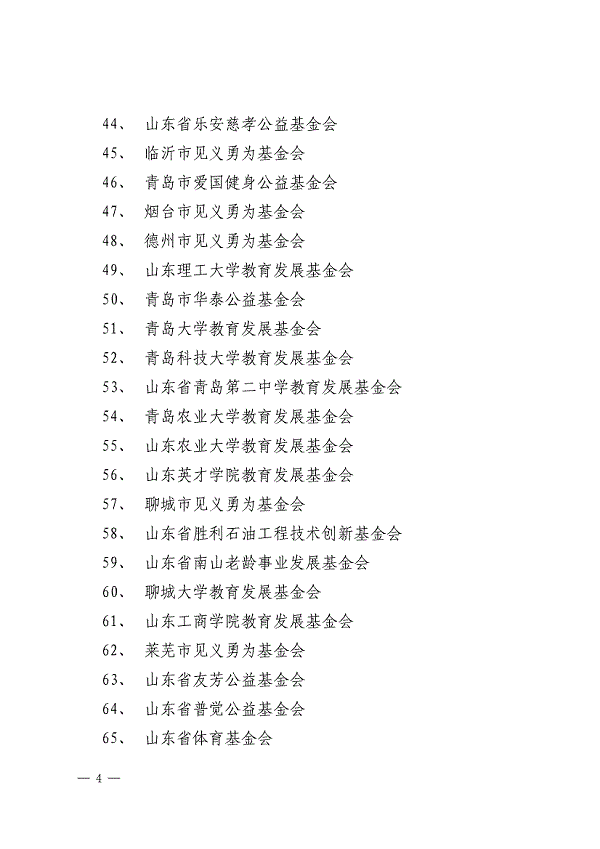 44、 山东省乐安慈孝公益基金会
45、 临沂市见义勇为基金会
46、 青岛市爱国健身公益基金会
47、 烟台市见义勇为基金会
48、 德州市见义勇为基金会
49、 山东理工大学教育发展基金会
50、 青岛市华泰公益基金会
51、 青岛大学教育发展基金会
52、 青岛科技大学教育发展基金会
53、 山东省青岛第二中学教育发展基金会
54、 青岛农业大学教育发展基金会
55、 山东农业大学教育发展基金会
56、 山东英才学院教育发展基金会
57、 聊城市见义勇为基金会
58、 山东省胜利石油工程技术创新基金会
59、 山东省南山老龄事业发展基金会
60、 聊城大学教育发展基金会
61、 山东工商学院教育发展基金会
62、 莱芜市见义勇为基金会
63、 山东省友芳公益基金会
64、 山东省普觉公益基金会
65、 山东省体育基金会

— 4 —